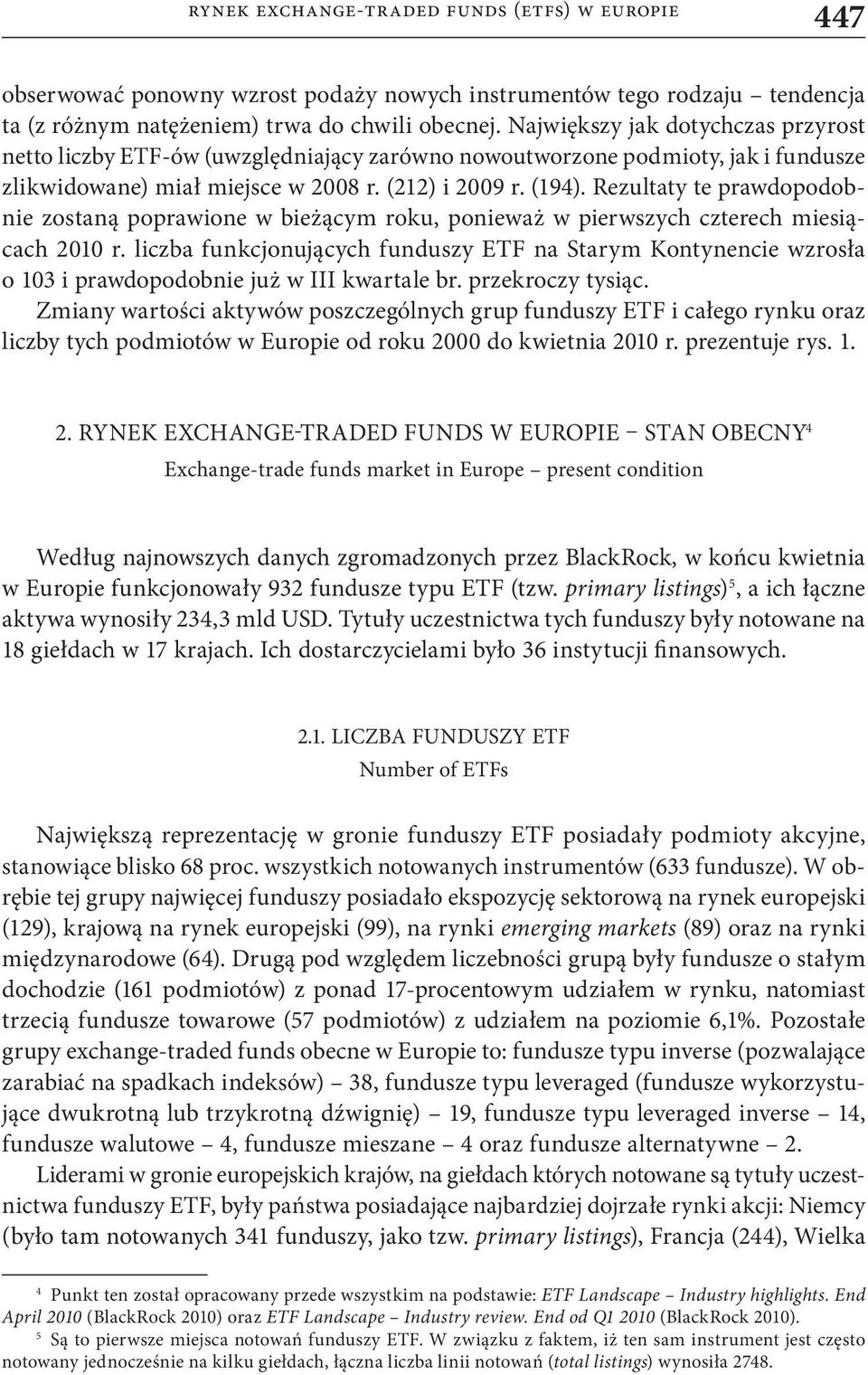 RYNEK EXCHANGE-TRADED FUNDS (ETFS) W EUROPIE 447

obserwować ponowny wzrost podaży nowych instrumentów tego rodzaju – tendencja ta (z różnym natężeniem) trwa do chwili obecnej. Największy jak dotychczas przyrost netto liczby ETF-ów (uwzględniający zarówno nowoutworzone podmioty, jak i fundusze zlikwidowane) miał miejsce w 2008 r. (212) i 2009 r. (194). Rezultaty te prawdopodobnie zostaną poprawione w bieżącym roku, ponieważ w pierwszych czterech miesiącach 2010 r. liczba funkcjonujących funduszy ETF na Starym Kontynencie wzrosła o 103 i prawdopodobnie już w III kwartale br. przekroczy tysiąc.
Zmiany wartości aktywów poszczególnych grup funduszy ETF i całego rynku oraz liczby tych podmiotów w Europie od roku 2000 do kwietnia 2010 r. prezentuje rys. 1.

2. RYNEK EXCHANGE-TRADED FUNDS W EUROPIE – STAN OBECNY$^4$
Exchange-trade funds market in Europe – present condition

Według najnowszych danych zgromadzonych przez BlackRock, w końcu kwietnia w Europie funkcjonowały 932 fundusze typu ETF (tzw. primary listings)$^5$, a ich łączne aktywa wynosiły 234,3 mld USD. Tytuły uczestnictwa tych funduszy były notowane na 18 giełdach w 17 krajach. Ich dostarczycielami było 36 instytucji finansowych.

2.1. LICZBA FUNDUSZY ETF
Number of ETFs

Największą reprezentację w gronie funduszy ETF posiadały podmioty akcyjne, stanowiące blisko 68 proc. wszystkich notowanych instrumentów (633 fundusze). W obrębie tej grupy najwięcej funduszy posiadało ekspozycję sektorową na rynek europejski (129), krajową na rynek europejski (99), na rynki emerging markets (89) oraz na rynki międzynarodowe (64). Drugą pod względem liczebności grupą były fundusze o stałym dochodzie (161 podmiotów) z ponad 17-procentowym udziałem w rynku, natomiast trzecią fundusze towarowe (57 podmiotów) z udziałem na poziomie 6,1%. Pozostałe grupy exchange-traded funds obecne w Europie to: fundusze typu inverse (pozwalające zarabiać na spadkach indeksów) – 38, fundusze typu leveraged (fundusze wykorzystujące dwukrotną lub trzykrotną dźwignię) – 19, fundusze typu leveraged inverse – 14, fundusze walutowe – 4, fundusze mieszane – 4 oraz fundusze alternatywne – 2.
Liderami w gronie europejskich krajów, na giełdach których notowane są tytuły uczestnictwa funduszy ETF, były państwa posiadające najbardziej dojrzałe rynki akcji: Niemcy (było tam notowanych 341 funduszy, jako tzw. primary listings), Francja (244), Wielka

$^4$ Punkt ten został opracowany przede wszystkim na podstawie: ETF Landscape – Industry highlights. End April 2010 (BlackRock 2010) oraz ETF Landscape – Industry review. End od Q1 2010 (BlackRock 2010).
$^5$ Są to pierwsze miejsca notowań funduszy ETF. W związku z faktem, iż ten sam instrument jest często notowany jednocześnie na kilku giełdach, łączna liczba linii notowań (total listings) wynosiła 2748.